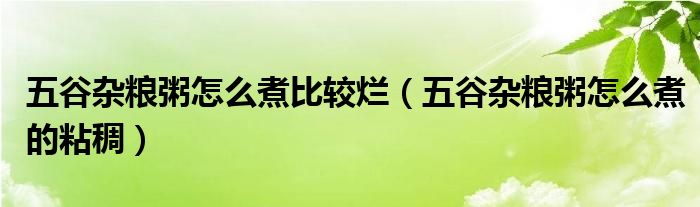 五谷杂粮粥怎么煮比较烂（五谷杂粮粥怎么煮的粘稠）